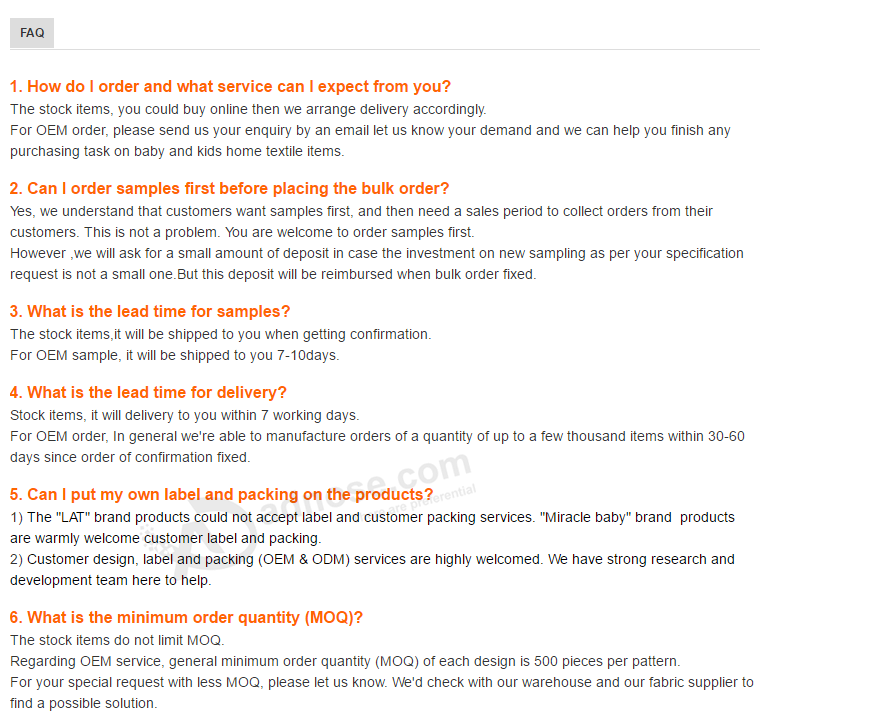 FAQ

1. How do I order and what service can I expect from you?
The stock items, you could buy online then we arrange delivery accordingly.
For OEM order, please send us your enquiry by an email let us know your demand and we can help you finish any purchasing task on baby and kids home textile items.

2. Can I order samples first before placing the bulk order?
Yes, we understand that customers want samples first, and then need a sales period to collect orders from their customers. This is not a problem. You are welcome to order samples first.
However ,we will ask for a small amount of deposit in case the investment on new sampling as per your specification request is not a small one.But this deposit will be reimbursed when bulk order fixed.

3. What is the lead time for samples?
The stock items,it will be shipped to you when getting confirmation.
For OEM sample, it will be shipped to you 7-10days.

4. What is the lead time for delivery?
Stock items, it will delivery to you within 7 working days.
For OEM order, In general we're able to manufacture orders of a quantity of up to a few thousand items within 30-60 days since order of confirmation fixed.

5. Can I put my own label and packing on the products?
1) The "LAT" brand products could not accept label and customer packing services. "Miracle baby" brand products are warmly welcome customer label and packing.
2) Customer design, label and packing (OEM & ODM) services are highly welcomed. We have strong research and development team here to help.

6. What is the minimum order quantity (MOQ)?
The stock items do not limit MOQ.
Regarding OEM service, general minimum order quantity (MOQ) of each design is 500 pieces per pattern.
For your special request with less MOQ, please let us know. We'd check with our warehouse and our fabric supplier to find a possible solution.